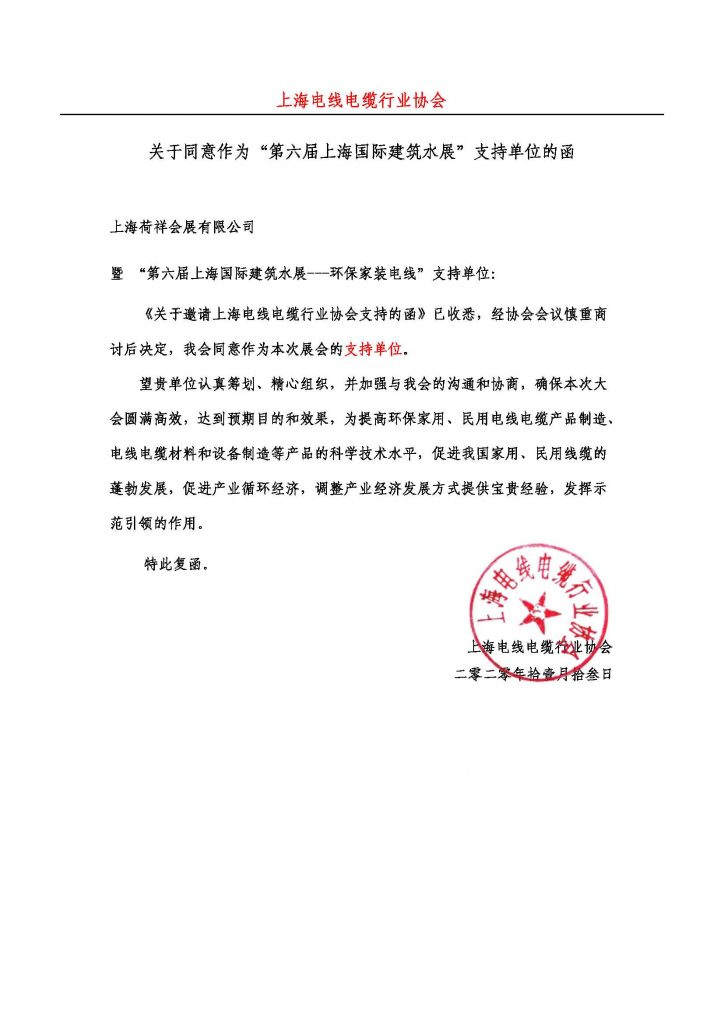 上海电线电缆行业协会

关于同意作为“第六届上海国际建筑水展”支持单位的函

上海荷祥会展有限公司

暨 “第六届上海国际建筑水展---环保家装电线”支持单位：

《关于邀请上海电线电缆行业协会支持的函》已收悉，经协会会议慎重商讨后决定，我会同意作为本次展会的支持单位。

望贵单位认真筹划、精心组织，并加强与我会的沟通和协商，确保本次大会圆满高效，达到预期目的和效果，为提高环保家用、民用电线电缆产品制造、电线电缆材料和设备制造等产品的科学技术水平，促进我国家用、民用线缆的蓬勃发展，促进产业循环经济，调整产业经济发展方式提供宝贵经验，发挥示范引领的作用。

特此复函。

上海电线电缆行业协会

上海电线电缆行业协会
二零二零年拾壹月拾叁日